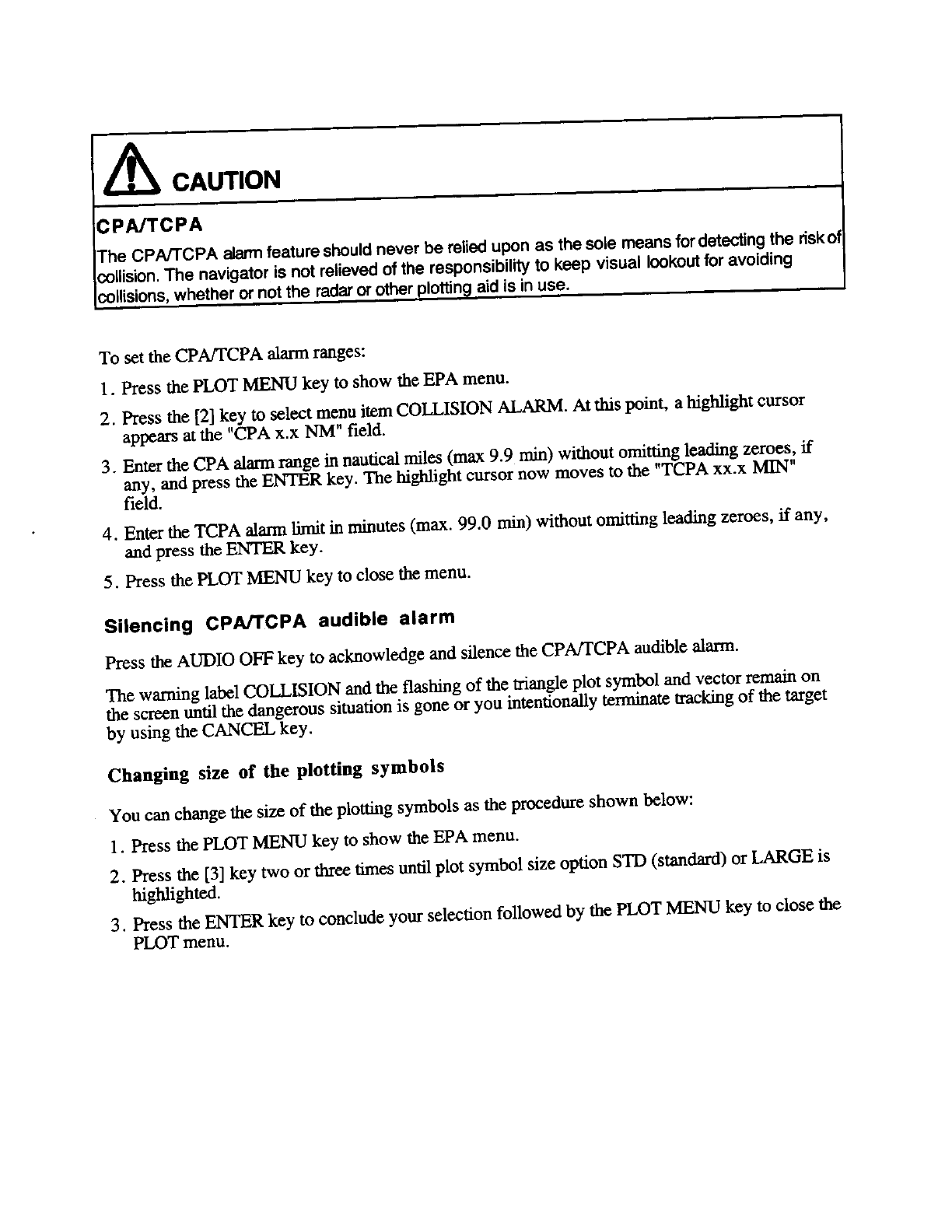 CAUTION

CPA/TCPA

The CPA/TCPA alarm feature should never be relied upon as the sole means for detecting the risk of collision. The navigator is not relieved of the responsibility to keep visual lookout for avoiding collisions, whether or not the radar or other plotting aid is in use.

To set the CPA/TCPA alarm ranges:

1. Press the PLOT MENU key to show the EPA menu.

2. Press the [2] key to select menu item COLLISION ALARM. At this point, a highlight cursor appears at the "CPA x.x NM" field.

3. Enter the CPA alarm range in nautical miles (max 9.9 min) without omitting leading zeroes, if any, and press the ENTER key. The highlight cursor now moves to the "TCPA xx.x MIN" field.

4. Enter the TCPA alarm limit in minutes (max. 99.0 min) without omitting leading zeroes, if any, and press the ENTER key.

5. Press the PLOT MENU key to close the menu.

Silencing CPA/TCPA audible alarm

Press the AUDIO OFF key to acknowledge and silence the CPA/TCPA audible alarm.

The warning label COLLISION and the flashing of the triangle plot symbol and vector remain on the screen until the dangerous situation is gone or you intentionally terminate tracking of the target by using the CANCEL key.

Changing size of the plotting symbols

You can change the size of the plotting symbols as the procedure shown below:

1. Press the PLOT MENU key to show the EPA menu.

2. Press the [3] key two or three times until plot symbol size option STD (standard) or LARGE is highlighted.

3. Press the ENTER key to conclude your selection followed by the PLOT MENU key to close the PLOT menu.